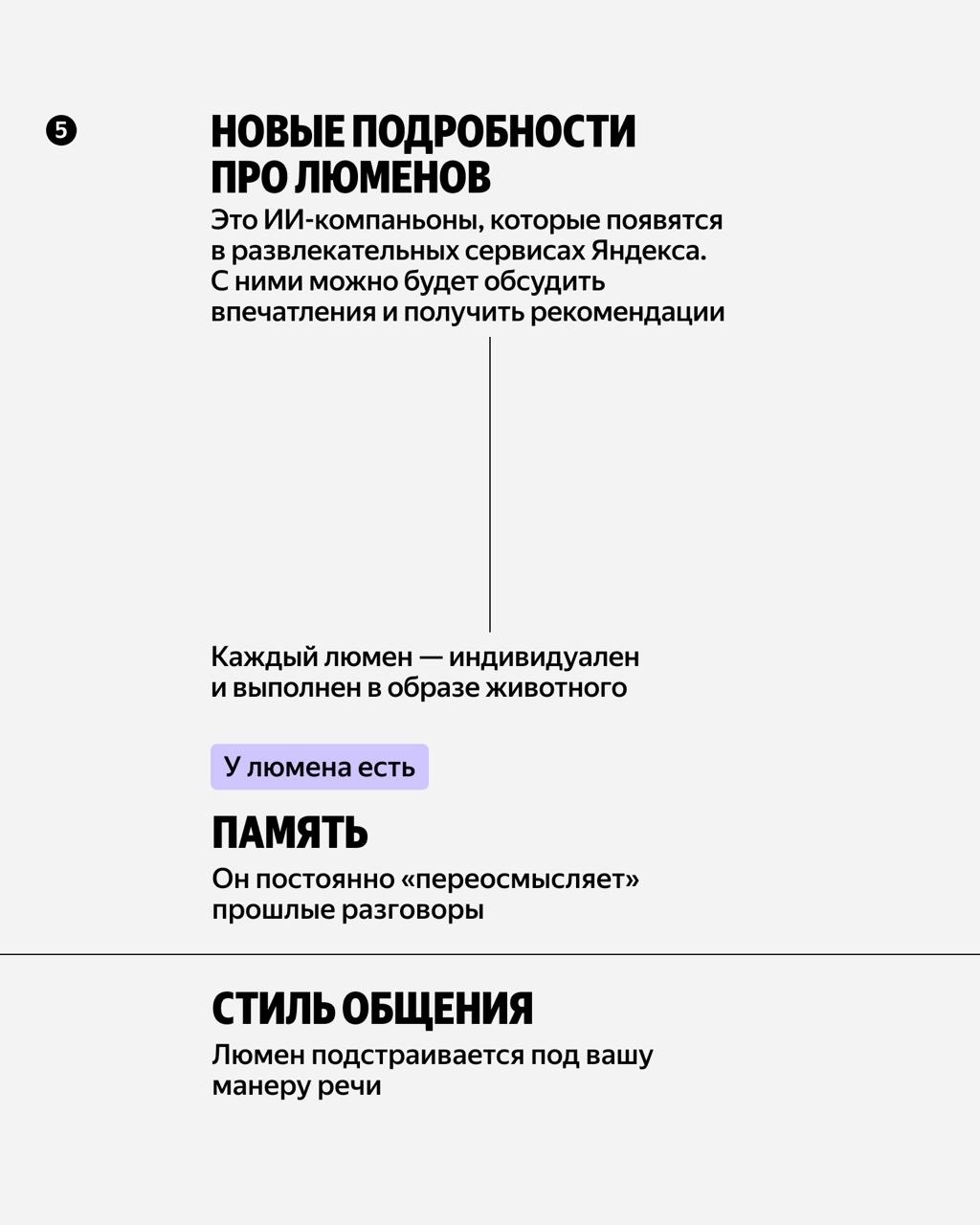 5

НОВЫЕ ПОДРОБНОСТИ ПРО ЛЮМЕНОВ

Это ИИ-компаньоны, которые появятся в развлекательных сервисах Яндекса. С ними можно будет обсудить впечатления и получить рекомендации

Каждый люмен — индивидуален и выполнен в образе животного

У люмена есть

ПАМЯТЬ

Он постоянно «переосмысляет» прошлые разговоры

СТИЛЬ ОБЩЕНИЯ

Люмен подстраивается под вашу манеру речи